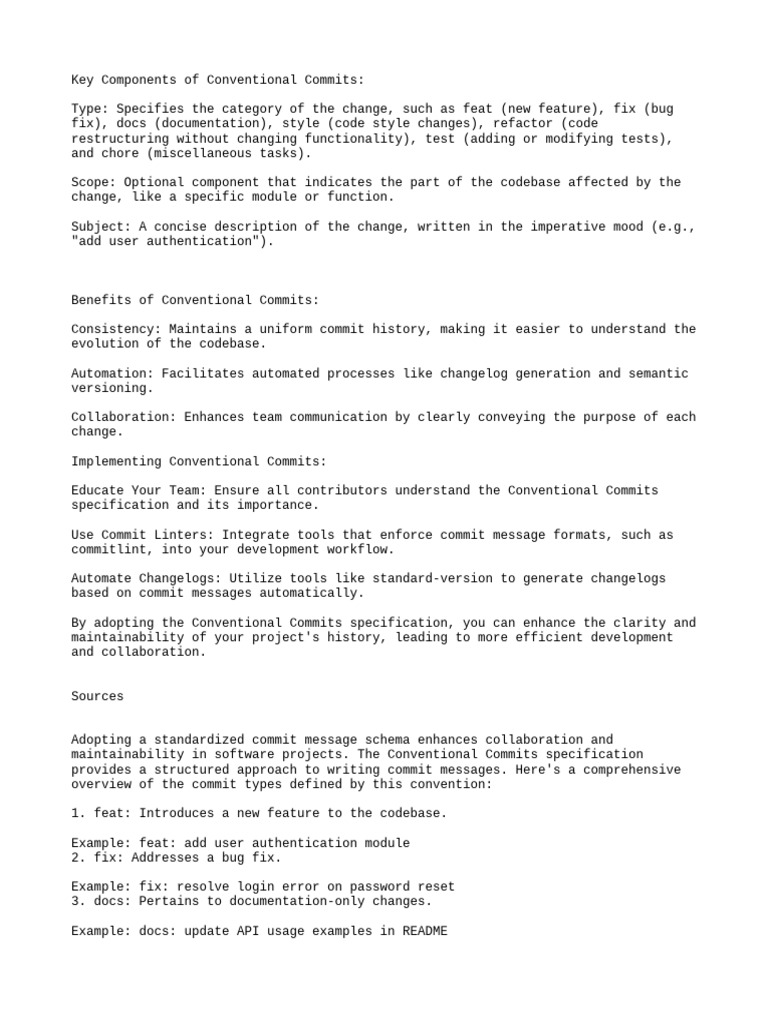 Key Components of Conventional Commits:

Type: Specifies the category of the change, such as feat (new feature), fix (bug fix), docs (documentation), style (code style changes), refactor (code restructuring without changing functionality), test (adding or modifying tests), and chore (miscellaneous tasks).

Scope: Optional component that indicates the part of the codebase affected by the change, like a specific module or function.

Subject: A concise description of the change, written in the imperative mood (e.g., "add user authentication").

Benefits of Conventional Commits:

Consistency: Maintains a uniform commit history, making it easier to understand the evolution of the codebase.

Automation: Facilitates automated processes like changelog generation and semantic versioning.

Collaboration: Enhances team communication by clearly conveying the purpose of each change.

Implementing Conventional Commits:

Educate Your Team: Ensure all contributors understand the Conventional Commits specification and its importance.

Use Commit Linters: Integrate tools that enforce commit message formats, such as commitlint, into your development workflow.

Automate Changelogs: Utilize tools like standard-version to generate changelogs based on commit messages automatically.

By adopting the Conventional Commits specification, you can enhance the clarity and maintainability of your project's history, leading to more efficient development and collaboration.

Sources

Adopting a standardized commit message schema enhances collaboration and maintainability in software projects. The Conventional Commits specification provides a structured approach to writing commit messages. Here's a comprehensive overview of the commit types defined by this convention:

1. feat: Introduces a new feature to the codebase.

Example: feat: add user authentication module
2. fix: Addresses a bug fix.

Example: fix: resolve login error on password reset
3. docs: Pertains to documentation-only changes.

Example: docs: update API usage examples in README